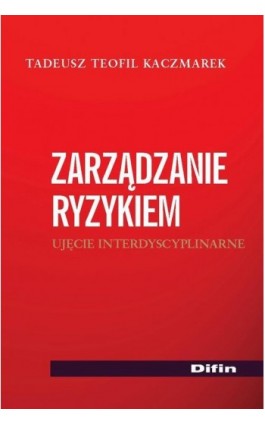 TADEUSZ TEOFIL KACZMAREK

ZARZĄDZANIE RYZYKIEM

UJĘCIE INTERDYSCYPLINARNE

Difin